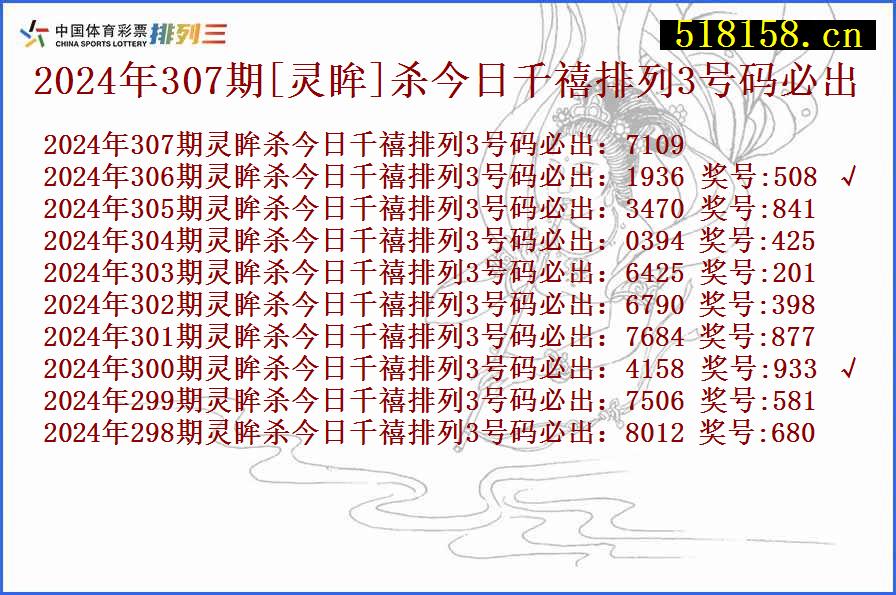 中国体育彩票 CHINA SPORTS LOTTERY 排列三

518158.cn

2024年307期[灵眸]杀今日千禧排列3号码必出

2024年307期灵眸杀今日千禧排列3号码必出：7109
2024年306期灵眸杀今日千禧排列3号码必出：1936 奖号:508 √
2024年305期灵眸杀今日千禧排列3号码必出：3470 奖号:841
2024年304期灵眸杀今日千禧排列3号码必出：0394 奖号:425
2024年303期灵眸杀今日千禧排列3号码必出：6425 奖号:201
2024年302期灵眸杀今日千禧排列3号码必出：6790 奖号:398
2024年301期灵眸杀今日千禧排列3号码必出：7684 奖号:877
2024年300期灵眸杀今日千禧排列3号码必出：4158 奖号:933 √
2024年299期灵眸杀今日千禧排列3号码必出：7506 奖号:581
2024年298期灵眸杀今日千禧排列3号码必出：8012 奖号:680